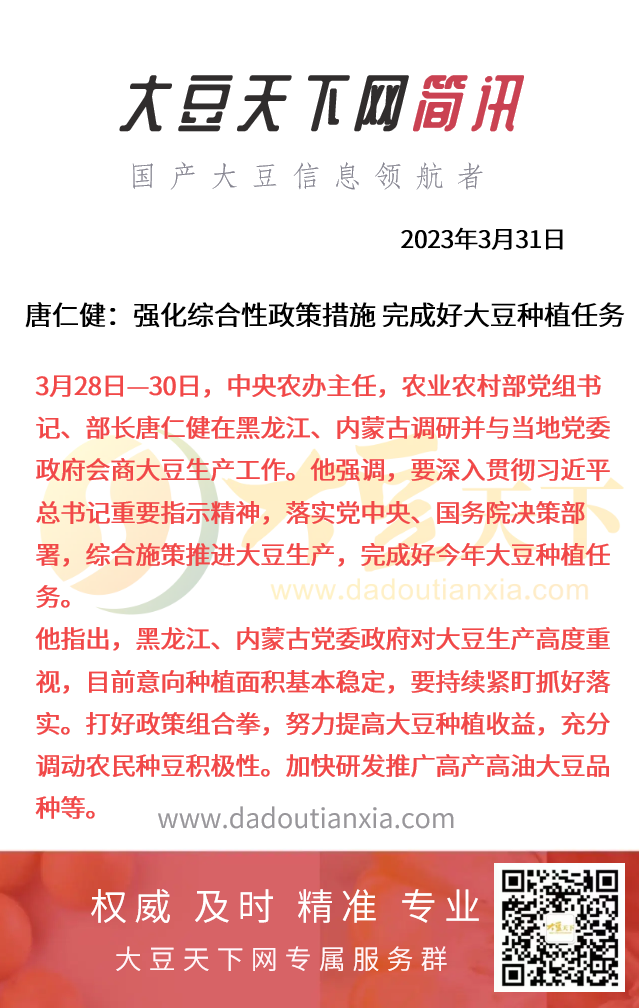 大豆天下网简讯

国产大豆信息领航者

2023年3月31日

唐仁健：强化综合性政策措施 完成好大豆种植任务

3月28日—30日，中央农办主任，农业农村部党组书记、部长唐仁健在黑龙江、内蒙古调研并与当地党委政府会商大豆生产工作。他强调，要深入贯彻习近平总书记重要指示精神，落实党中央、国务院决策部署，综合施策推进大豆生产，完成好今年大豆种植任务。

大豆天下

www.dadoutianxia.com

他指出，黑龙江、内蒙古党委政府对大豆生产高度重视，目前意向种植面积基本稳定，要持续紧盯抓好落实。打好政策组合拳，努力提高大豆种植收益，充分调动农民种豆积极性。加快研发推广高产高油大豆品种等。

www.dadoutianxia.com

权威 及时 精准 专业

大豆天下网专属服务群